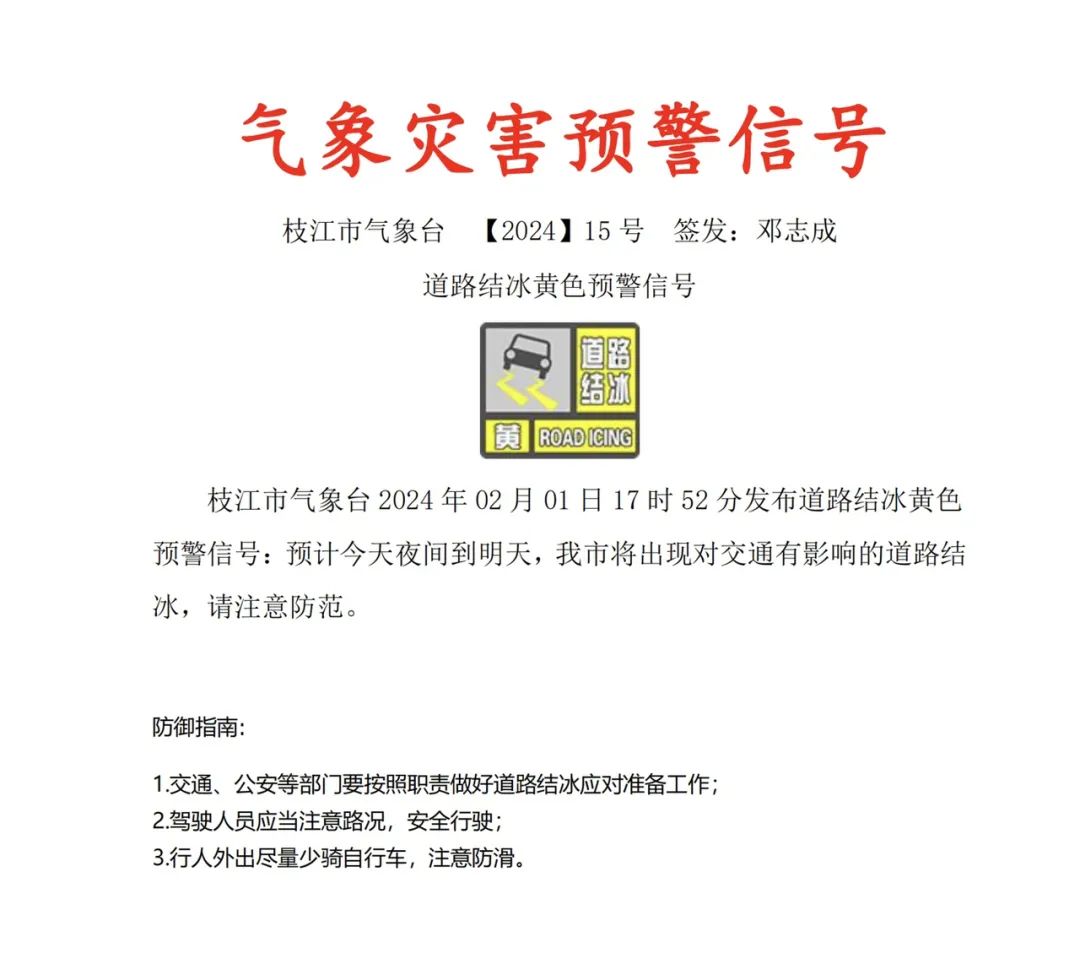 气象灾害预警信号

枝江市气象台 【2024】15 号 签发：邓志成

道路结冰黄色预警信号

道路结冰

黄 ROAD ICING

枝江市气象台 2024 年 02 月 01 日 17 时 52 分发布道路结冰黄色预警信号：预计今天夜间到明天，我市将出现对交通有影响的道路结冰，请注意防范。

防御指南：

1.交通、公安等部门要按照职责做好道路结冰应对准备工作；
2.驾驶人员应当注意路况，安全行驶；
3.行人外出尽量少骑自行车，注意防滑。